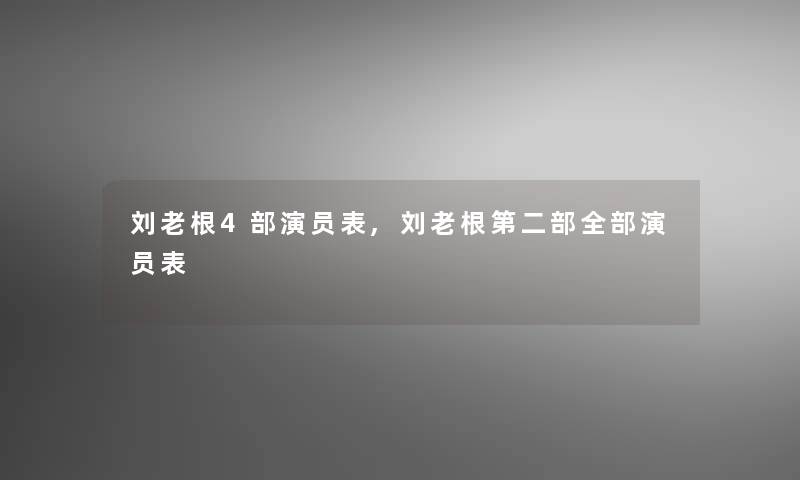 刘老根4部演员表，刘老根第二部全部演员表